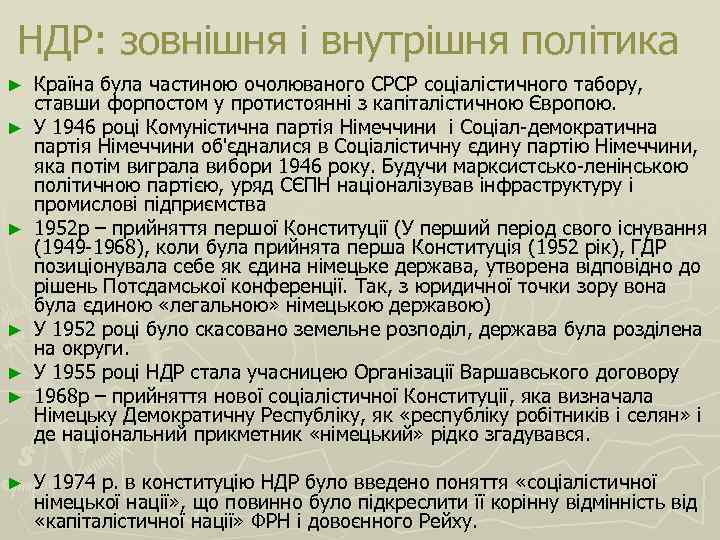 НДР: зовнішня і внутрішня політика

► Країна була частиною очолюваного СРСР соціалістичного табору, ставши форпостом у протистоянні з капіталістичною Європою.

► У 1946 році Комуністична партія Німеччини і Соціал-демократична партія Німеччини об'єдналися в Соціалістичну єдину партію Німеччини, яка потім виграла вибори 1946 року. Будучи марксистсько-ленінською політичною партією, уряд СЄПН націоналізував інфраструктуру і промислові підприємства

► 1952р – прийняття першої Конституції (У перший період свого існування (1949-1968), коли була прийнята перша Конституція (1952 рік), ГДР позиціонувала себе як єдина німецьке держава, утворена відповідно до рішень Потсдамської конференції. Так, з юридичної точки зору вона була єдиною «легальною» німецькою державою)

► У 1952 році було скасовано земельне розподіл, держава була розділена на округи.

► У 1955 році НДР стала учасницею Організації Варшавського договору

► 1968р – прийняття нової соціалістичної Конституції, яка визначала Німецьку Демократичну Республіку, як «республіку робітників і селян» і де національний прикметник «німецький» рідко згадувався.

► У 1974 р. в конституцію НДР було введено поняття «соціалістичної німецької нації», що повинно було підкреслити її корінну відмінність від «капіталістичної нації» ФРН і довоєнного Рейху.